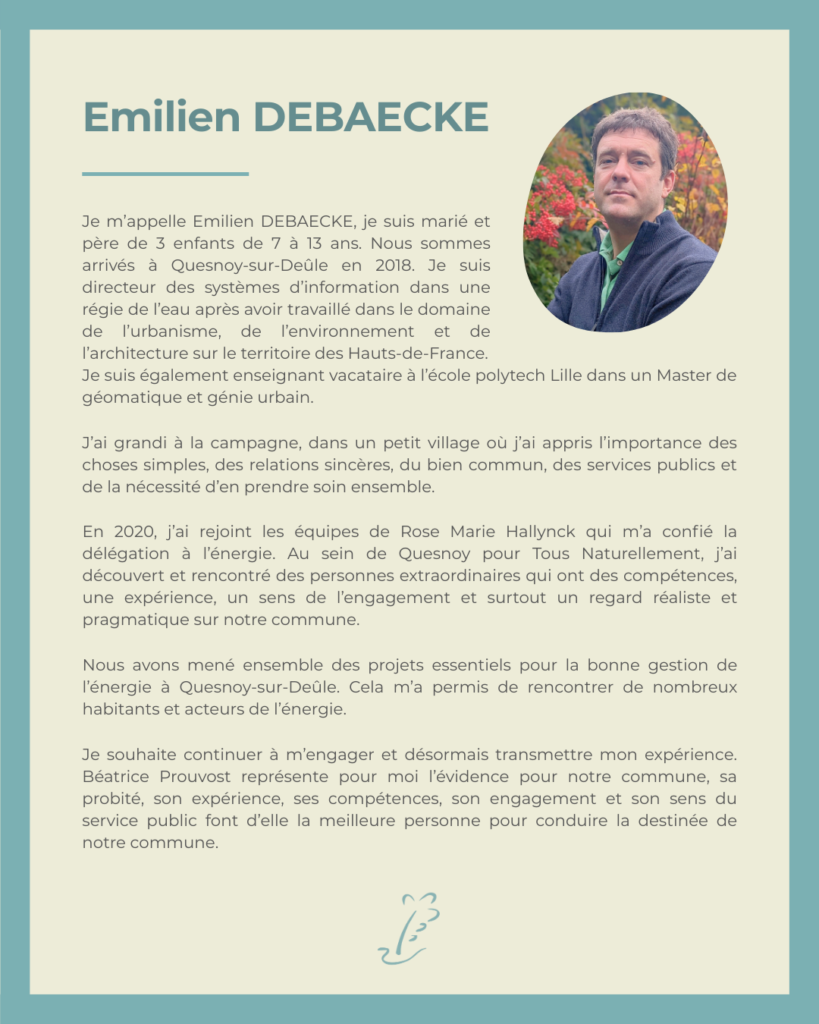 Emilien DEBAECKE

Je m'appelle Emilien DEBAECKE, je suis marié et père de 3 enfants de 7 à 13 ans. Nous sommes arrivés à Quesnoy-sur-Deûle en 2018. Je suis directeur des systèmes d'information dans une régie de l'eau après avoir travaillé dans le domaine de l'urbanisme, de l'environnement et de l'architecture sur le territoire des Hauts-de-France. Je suis également enseignant vacataire à l'école polytech Lille dans un Master de géomatique et génie urbain.

J'ai grandi à la campagne, dans un petit village où j'ai appris l'importance des choses simples, des relations sincères, du bien commun, des services publics et de la nécessité d'en prendre soin ensemble.

En 2020, j'ai rejoint les équipes de Rose Marie Hallynck qui m'a confié la délégation à l'énergie. Au sein de Quesnoy pour Tous Naturellement, j'ai découvert et rencontré des personnes extraordinaires qui ont des compétences, une expérience, un sens de l'engagement et surtout un regard réaliste et pragmatique sur notre commune.

Nous avons mené ensemble des projets essentiels pour la bonne gestion de l'énergie à Quesnoy-sur-Deûle. Cela m'a permis de rencontrer de nombreux habitants et acteurs de l'énergie.

Je souhaite continuer à m'engager et désormais transmettre mon expérience. Béatrice Prouvost représente pour moi l'évidence pour notre commune, sa probité, son expérience, ses compétences, son engagement et son sens du service public font d'elle la meilleure personne pour conduire la destinée de notre commune.